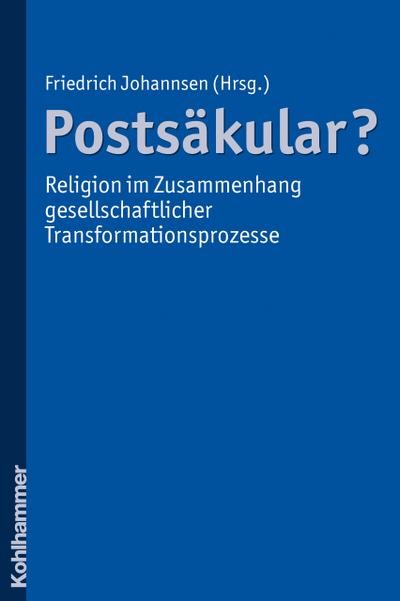 Friedrich Johannsen (Hrsg.)

Postsäkular?

Religion im Zusammenhang gesellschaftlicher Transformationsprozesse

Kohlhammer